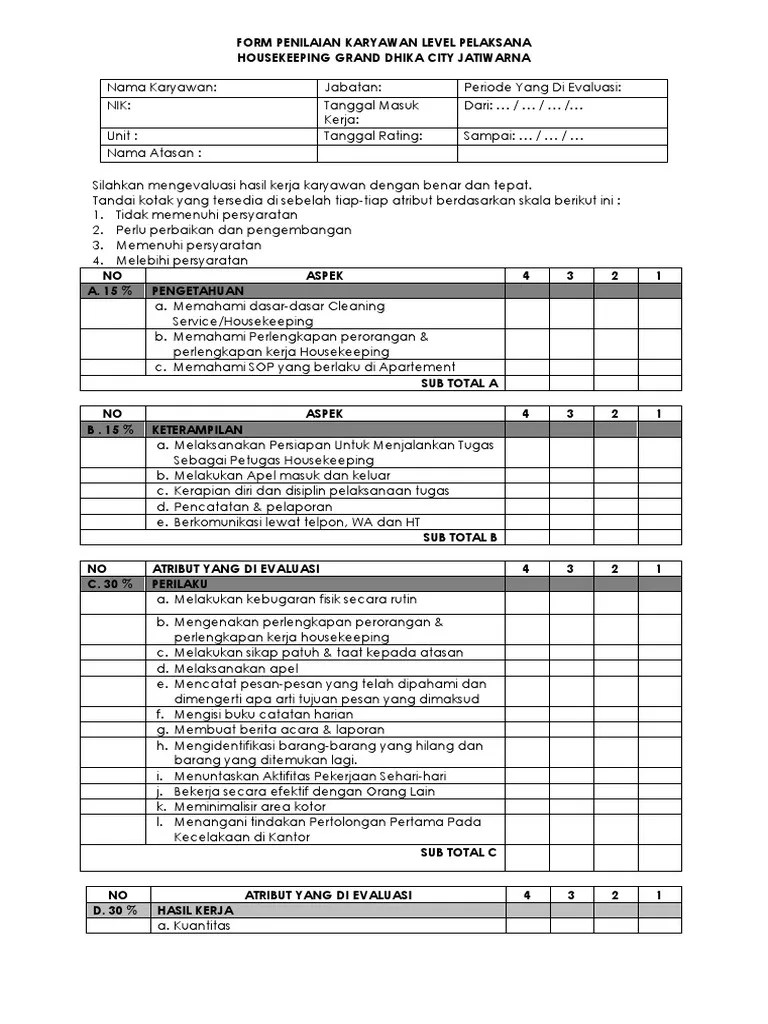 FORM PENILAIAN KARYAWAN LEVEL PELAKSANA
HOUSEKEEPING GRAND DHIKA CITY JATIWARNA

| Nama Karyawan: | Jabatan: | Periode Yang Di Evaluasi: |
|---|---|---|
| NIK: | Tanggal Masuk Kerja: | Dari: … / … / … /… |
| Unit : | Tanggal Rating: | Sampai: … / … / … |
| Nama Atasan : | | |

Silahkan mengevaluasi hasil kerja karyawan dengan benar dan tepat.
Tandai kotak yang tersedia di sebelah tiap-tiap atribut berdasarkan skala berikut ini :
1. Tidak memenuhi persyaratan
2. Perlu perbaikan dan pengembangan
3. Memenuhi persyaratan
4. Melebihi persyaratan

| NO | ASPEK | 4 | 3 | 2 | 1 |
|---|---|---|---|---|---|
| A. 15 % | PENGETAHUAN | | | | |
| | a. Memahami dasar-dasar Cleaning Service/Housekeeping | | | | |
| | b. Memahami Perlengkapan perorangan & perlengkapan kerja Housekeeping | | | | |
| | c. Memahami SOP yang berlaku di Apartement | | | | |
| | SUB TOTAL A | | | | |

| NO | ASPEK | 4 | 3 | 2 | 1 |
|---|---|---|---|---|---|
| B . 15 % | KETERAMPILAN | | | | |
| | a. Melaksanakan Persiapan Untuk Menjalankan Tugas Sebagai Petugas Housekeeping | | | | |
| | b. Melakukan Apel masuk dan keluar | | | | |
| | c. Kerapian diri dan disiplin pelaksanaan tugas | | | | |
| | d. Pencatatan & pelaporan | | | | |
| | e. Berkomunikasi lewat telpon, WA dan HT | | | | |
| | SUB TOTAL B | | | | |

| NO | ATRIBUT YANG DI EVALUASI | 4 | 3 | 2 | 1 |
|---|---|---|---|---|---|
| C. 30 % | PERILAKU | | | | |
| | a. Melakukan kebugaran fisik secara rutin | | | | |
| | b. Mengenakan perlengkapan perorangan & perlengkapan kerja housekeeping | | | | |
| | c. Melakukan sikap patuh & taat kepada atasan | | | | |
| | d. Melaksanakan apel | | | | |
| | e. Mencatat pesan-pesan yang telah dipahami dan dimengerti apa arti tujuan pesan yang dimaksud | | | | |
| | f. Mengisi buku catatan harian | | | | |
| | g. Membuat berita acara & laporan | | | | |
| | h. Mengidentifikasi barang-barang yang hilang dan barang yang ditemukan lagi. | | | | |
| | i. Menuntaskan Aktifitas Pekerjaan Sehari-hari | | | | |
| | j. Bekerja secara efektif dengan Orang Lain | | | | |
| | k. Meminimalisir area kotor | | | | |
| | l. Menangani tindakan Pertolongan Pertama Pada Kecelakaan di Kantor | | | | |
| | SUB TOTAL C | | | | |

| NO | ATRIBUT YANG DI EVALUASI | 4 | 3 | 2 | 1 |
|---|---|---|---|---|---|
| D. 30 % | HASIL KERJA | | | | |
| | a. Kuantitas | | | | |